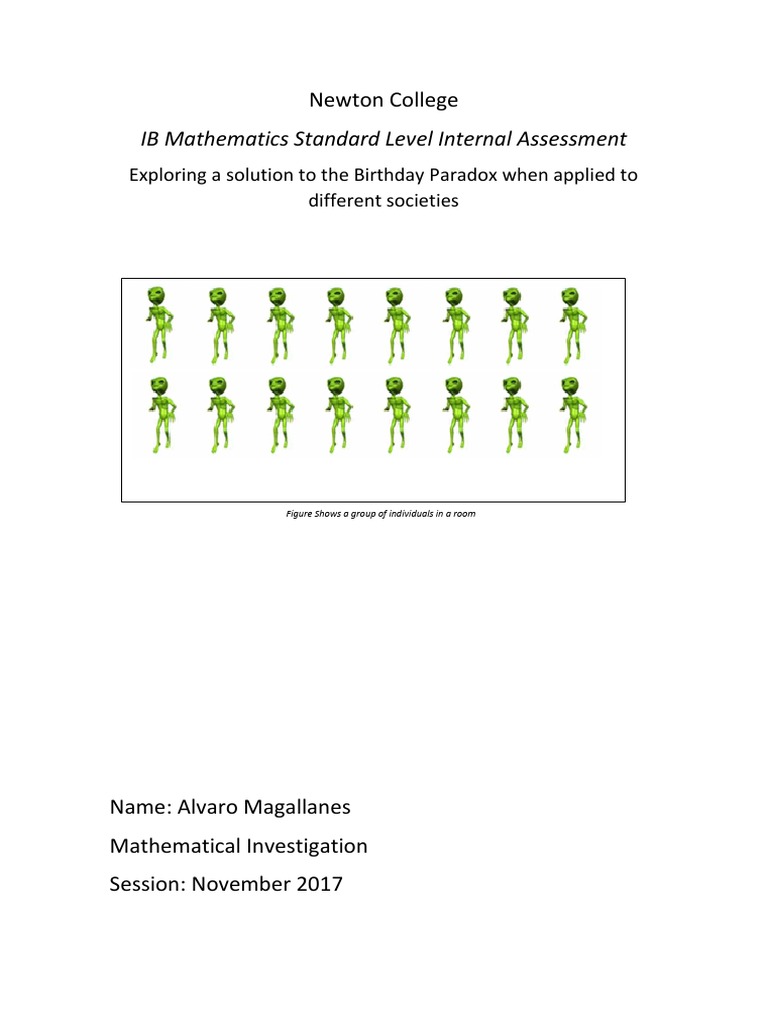 Newton College

IB Mathematics Standard Level Internal Assessment

Exploring a solution to the Birthday Paradox when applied to different societies

Figure Shows a group of individuals in a room

Name: Alvaro Magallanes

Mathematical Investigation

Session: November 2017